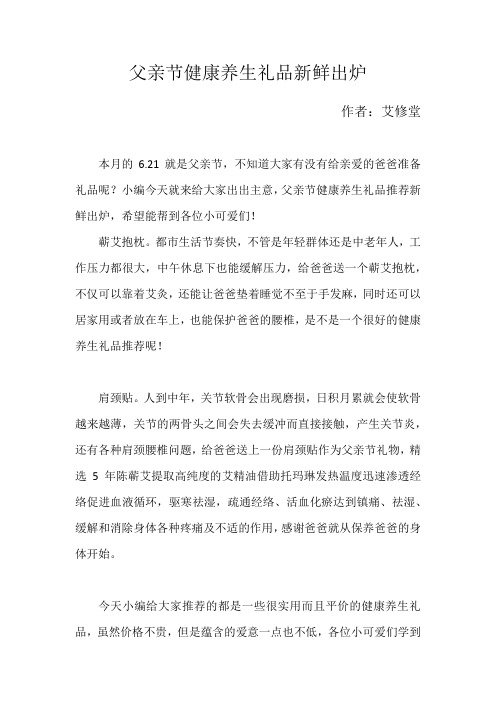 父亲节健康养生礼品新鲜出炉

作者：艾修堂

本月的 6.21 就是父亲节，不知道大家有没有给亲爱的爸爸准备礼品呢？小编今天就来给大家出出主意，父亲节健康养生礼品推荐新鲜出炉，希望能帮到各位小可爱们！

蕲艾抱枕。都市生活节奏快，不管是年轻群体还是中老年人，工作压力都很大，中午休息下也能缓解压力，给爸爸送一个蕲艾抱枕，不仅可以靠着艾灸，还能让爸爸垫着睡觉不至于手发麻，同时还可以居家用或者放在车上，也能保护爸爸的腰椎，是不是一个很好的健康养生礼品推荐呢！

肩颈贴。人到中年，关节软骨会出现磨损，日积月累就会使软骨越来越薄，关节的两骨头之间会失去缓冲而直接接触，产生关节炎，还有各种肩颈腰椎问题，给爸爸送上一份肩颈贴作为父亲节礼物，精选 5 年陈蕲艾提取高纯度的艾精油借助托玛琳发热温度迅速渗透经络促进血液循环，驱寒祛湿，疏通经络、活血化瘀达到镇痛、祛湿、缓解和消除身体各种疼痛及不适的作用，感谢爸爸就从保养爸爸的身体开始。

今天小编给大家推荐的都是一些很实用而且平价的健康养生礼品，虽然价格不贵，但是蕴含的爱意一点也不低，各位小可爱们学到